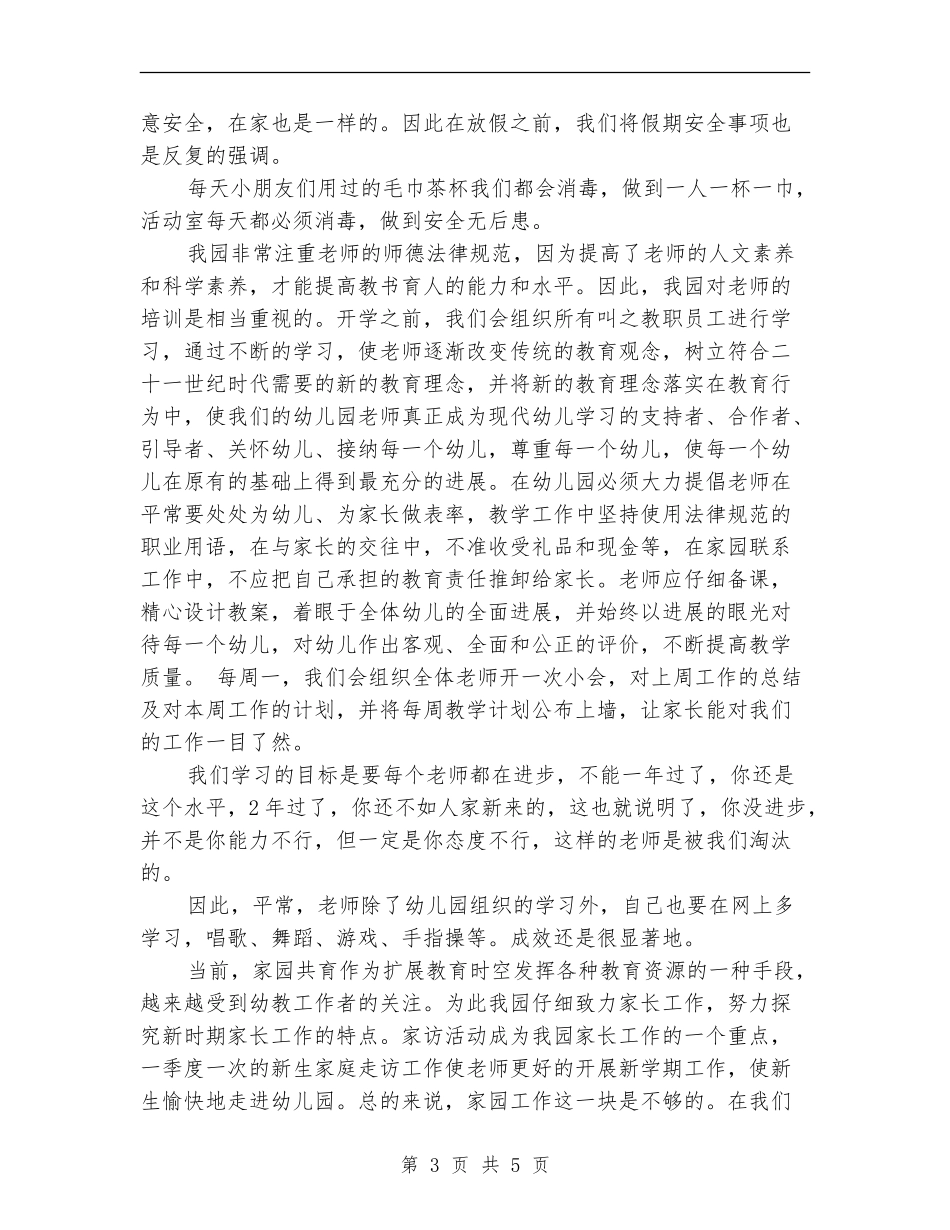 意安全，在家也是一样的。因此在放假之前，我们将假期安全事项也是反复的强调。

每天小朋友们用过的毛巾茶杯我们都会消毒，做到一人一杯一巾，活动室每天都必须消毒，做到安全无后患。

我园非常注重老师的师德法律规范，因为提高了老师的人文素养和科学素养，才能提高教书育人的能力和水平。因此，我园对老师的培训是相当重视的。开学之前，我们会组织所有叫之教职员工进行学习，通过不断的学习，使老师逐渐改变传统的教育观念，树立符合二十一世纪时代需要的新的教育理念，并将新的教育理念落实在教育行为中，使我们的幼儿园老师真正成为现代幼儿学习的支持者、合作者、引导者、关怀幼儿、接纳每一个幼儿，尊重每一个幼儿，使每一个幼儿在原有的基础上得到最充分的进展。在幼儿园必须大力提倡老师在平常要处处为幼儿、为家长做表率，教学工作中坚持使用法律规范的职业用语，在与家长的交往中，不准收受礼品和现金等，在家园联系工作中，不应把自己承担的教育责任推卸给家长。老师应仔细备课，精心设计教案，着眼于全体幼儿的全面进展，并始终以进展的眼光对待每一个幼儿，对幼儿作出客观、全面和公正的评价，不断提高教学质量。 每周一，我们会组织全体老师开一次小会，对上周工作的总结及对本周工作的计划，并将每周教学计划公布上墙，让家长能对我们的工作一目了然。

我们学习的目标是要每个老师都在进步，不能一年过了，你还是这个水平，2年过了，你还不如人家新来的，这也就说明了，你没进步，并不是你能力不行，但一定是你态度不行，这样的老师是被我们淘汰的。

因此，平常，老师除了幼儿园组织的学习外，自己也要在网上多学习，唱歌、舞蹈、游戏、手指操等。成效还是很显著地。

当前，家园共育作为扩展教育时空发挥各种教育资源的一种手段，越来越受到幼教工作者的关注。为此我园仔细致力家长工作，努力探究新时期家长工作的特点。家访活动成为我园家长工作的一个重点，一季度一次的新生家庭走访工作使老师更好的开展新学期工作，使新生愉快地走进幼儿园。总的来说，家园工作这一块是不够的。在我们

第 3 页 共 5 页